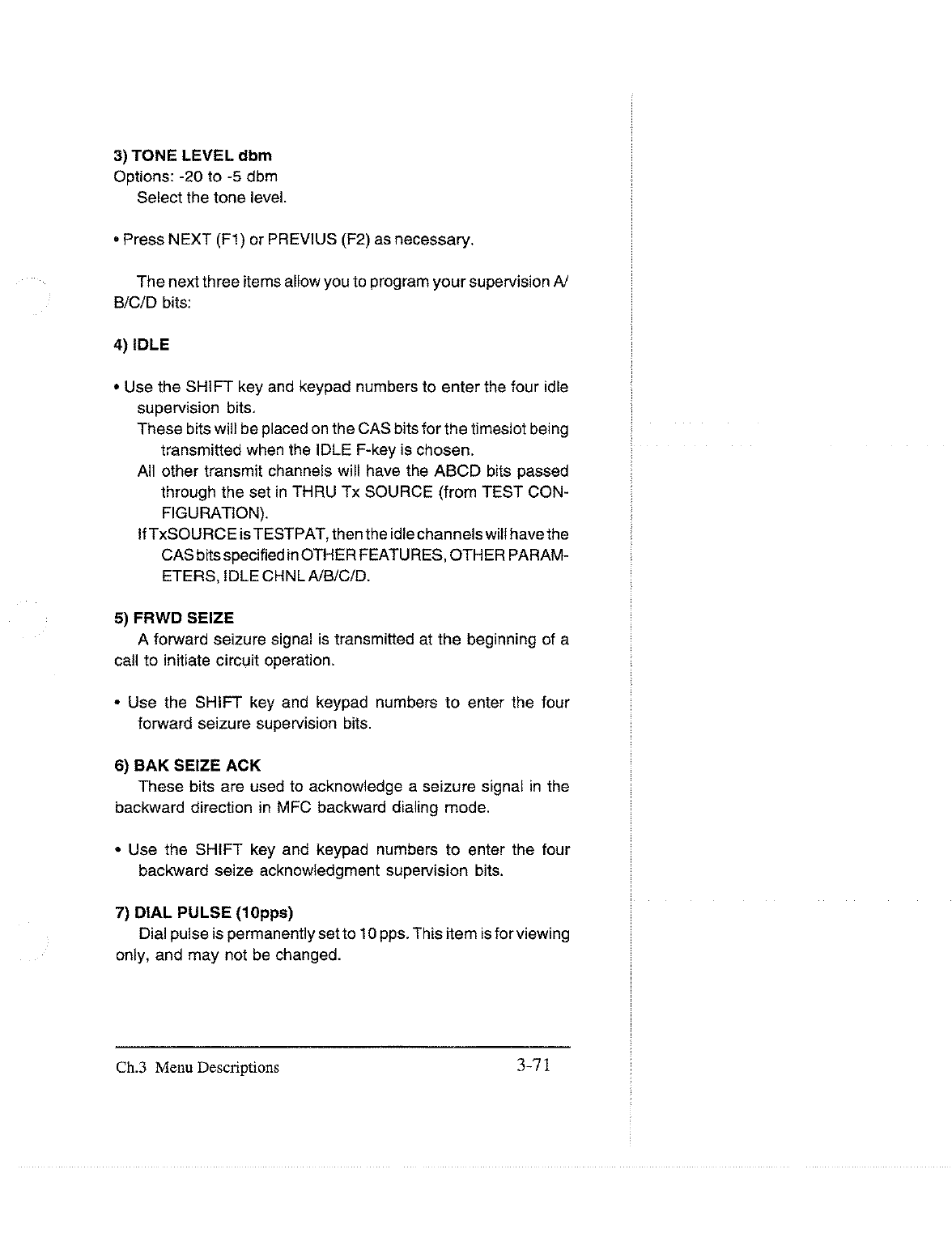 3) TONE LEVEL dbm
Options: -20 to -5 dbm
Select the tone level.

• Press NEXT (F1) or PREVIUS (F2) as necessary.

The next three items allow you to program your supervision A/B/C/D bits:

4) IDLE

• Use the SHIFT key and keypad numbers to enter the four idle supervision bits.
These bits will be placed on the CAS bits for the timeslot being transmitted when the IDLE F-key is chosen.
All other transmit channels will have the ABCD bits passed through the set in THRU Tx SOURCE (from TEST CONFIGURATION).
If TxSOURCE is TESTPAT, then the idle channels will have the CAS bits specified in OTHER FEATURES, OTHER PARAMETERS, IDLE CHNL A/B/C/D.

5) FRWD SEIZE
A forward seizure signal is transmitted at the beginning of a call to initiate circuit operation.

• Use the SHIFT key and keypad numbers to enter the four forward seizure supervision bits.

6) BAK SEIZE ACK
These bits are used to acknowledge a seizure signal in the backward direction in MFC backward dialing mode.

• Use the SHIFT key and keypad numbers to enter the four backward seize acknowledgment supervision bits.

7) DIAL PULSE (10pps)
Dial pulse is permanently set to 10 pps. This item is for viewing only, and may not be changed.

Ch.3 Menu Descriptions 3-71